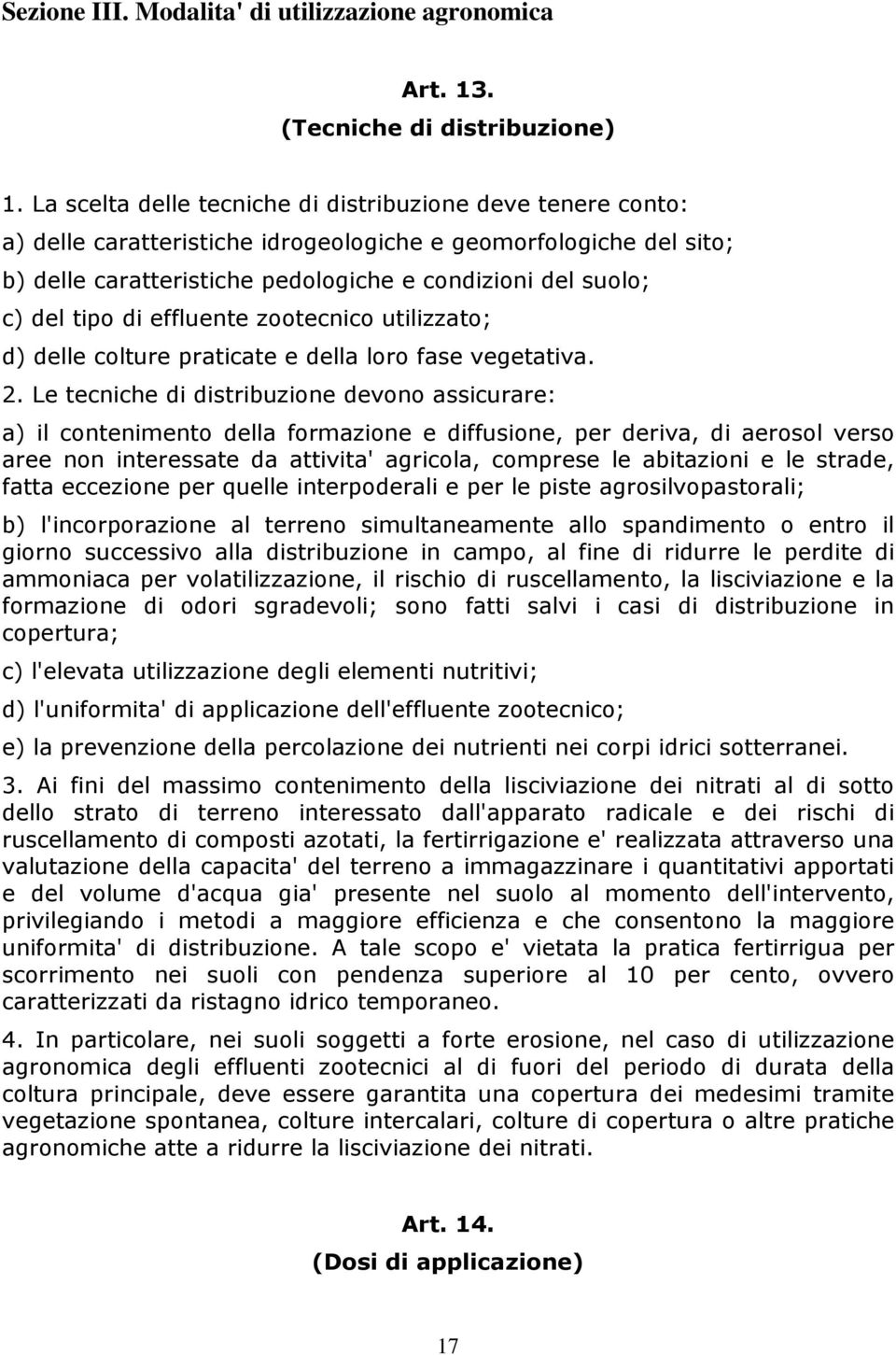 Sezione III. Modalita' di utilizzazione agronomica

Art. 13.
(Tecniche di distribuzione)

1. La scelta delle tecniche di distribuzione deve tenere conto:
a) delle caratteristiche idrogeologiche e geomorfologiche del sito;
b) delle caratteristiche pedologiche e condizioni del suolo;
c) del tipo di effluente zootecnico utilizzato;
d) delle colture praticate e della loro fase vegetativa.

2. Le tecniche di distribuzione devono assicurare:

a) il contenimento della formazione e diffusione, per deriva, di aerosol verso aree non interessate da attivita' agricola, comprese le abitazioni e le strade, fatta eccezione per quelle interpoderali e per le piste agrosilvopastorali;

b) l'incorporazione al terreno simultaneamente allo spandimento o entro il giorno successivo alla distribuzione in campo, al fine di ridurre le perdite di ammoniaca per volatilizzazione, il rischio di ruscellamento, la lisciviazione e la formazione di odori sgradevoli; sono fatti salvi i casi di distribuzione in copertura;

c) l'elevata utilizzazione degli elementi nutritivi;

d) l'uniformita' di applicazione dell'effluente zootecnico;

e) la prevenzione della percolazione dei nutrienti nei corpi idrici sotterranei.

3. Ai fini del massimo contenimento della lisciviazione dei nitrati al di sotto dello strato di terreno interessato dall'apparato radicale e dei rischi di ruscellamento di composti azotati, la fertirrigazione e' realizzata attraverso una valutazione della capacita' del terreno a immagazzinare i quantitativi apportati e del volume d'acqua gia' presente nel suolo al momento dell'intervento, privilegiando i metodi a maggiore efficienza e che consentono la maggiore uniformita' di distribuzione. A tale scopo e' vietata la pratica fertirrigua per scorrimento nei suoli con pendenza superiore al 10 per cento, ovvero caratterizzati da ristagno idrico temporaneo.

4. In particolare, nei suoli soggetti a forte erosione, nel caso di utilizzazione agronomica degli effluenti zootecnici al di fuori del periodo di durata della coltura principale, deve essere garantita una copertura dei medesimi tramite vegetazione spontanea, colture intercalari, colture di copertura o altre pratiche agronomiche atte a ridurre la lisciviazione dei nitrati.

Art. 14.
(Dosi di applicazione)

17